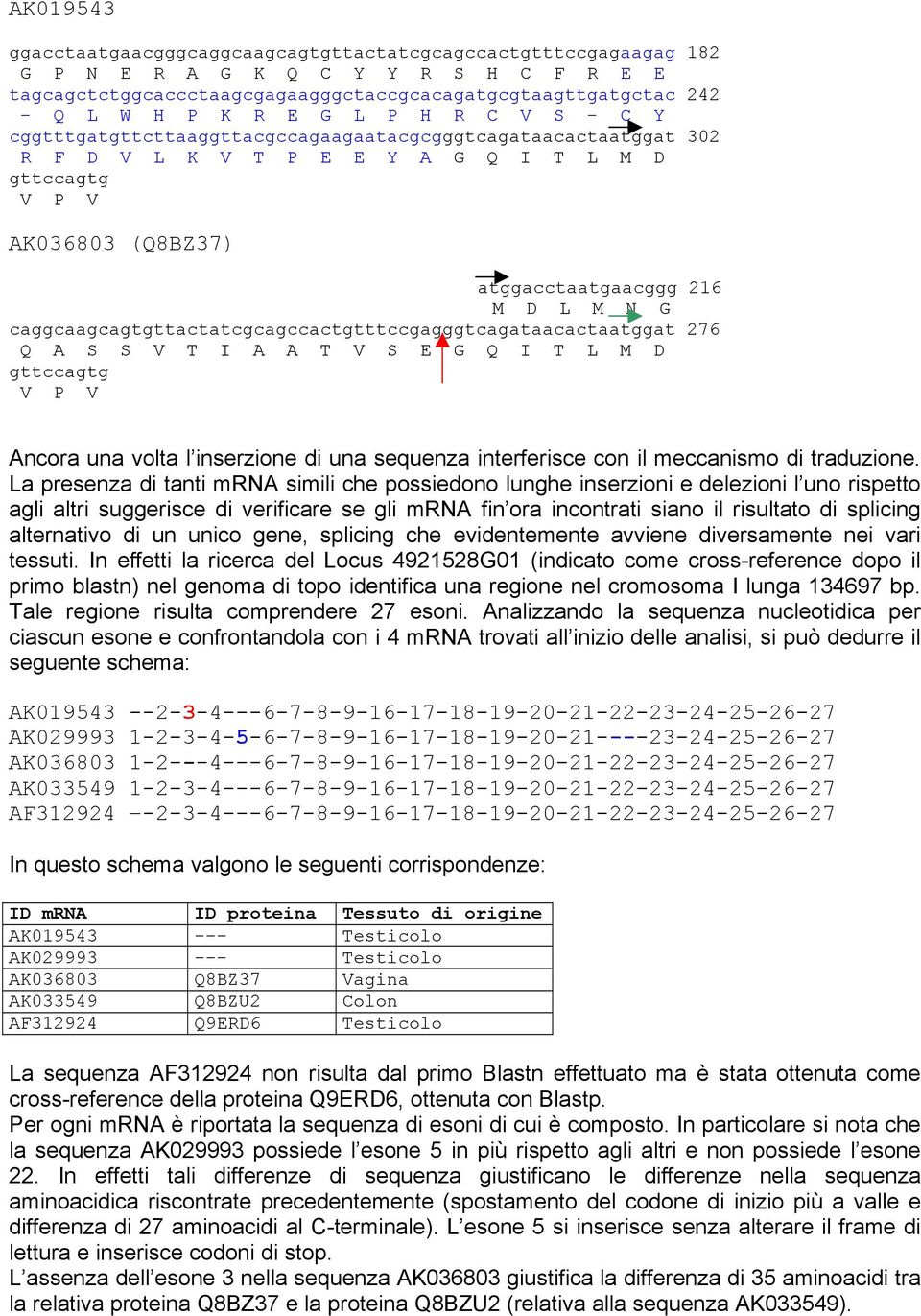 AK019543

ggacctaatgaacgggcaggcaagcagtgttactatcgcagccactgtttccgagaagag 182
G P N E R A G K Q C Y Y R S H C F R E E
tagcagctctggcaccctaagcgagaagggctaccgcacagatgcgtaagttgatgctac 242
- Q L W H P K R E G L P H R C V S - C Y
cggtttgatgttcttaaggttacgccagaagaatacgcgggtcagataacactaatggat 302
R F D V L K V T P E E Y A G Q I T L M D
gttccagtg
V P V

AK036803 (Q8BZ37)

atggacctaatgaacggg 216
M D L M N G
caggcaagcagtgttactatcgcagccactgtttccgagggtcagataacactaatggat 276
Q A S S V T I A A T V S E G Q I T L M D
gttccagtg
V P V

Ancora una volta l'inserzione di una sequenza interferisce con il meccanismo di traduzione. La presenza di tanti mRNA simili che possiedono lunghe inserzioni e delezioni l'uno rispetto agli altri suggerisce di verificare se gli mRNA fin'ora incontrati siano il risultato di splicing alternativo di un unico gene, splicing che evidentemente avviene diversamente nei vari tessuti. In effetti la ricerca del Locus 4921528G01 (indicato come cross-reference dopo il primo blastn) nel genoma di topo identifica una regione nel cromosoma I lunga 134697 bp. Tale regione risulta comprendere 27 esoni. Analizzando la sequenza nucleotidica per ciascun esone e confrontandola con i 4 mRNA trovati all'inizio delle analisi, si può dedurre il seguente schema:

AK019543 --2-3-4---6-7-8-9-16-17-18-19-20-21-22-23-24-25-26-27
AK029993 1-2-3-4-5-6-7-8-9-16-17-18-19-20-21----23-24-25-26-27
AK036803 1-2---4---6-7-8-9-16-17-18-19-20-21-22-23-24-25-26-27
AK033549 1-2-3-4---6-7-8-9-16-17-18-19-20-21-22-23-24-25-26-27
AF312924 --2-3-4---6-7-8-9-16-17-18-19-20-21-22-23-24-25-26-27

In questo schema valgono le seguenti corrispondenze:

| ID mRNA | ID proteina | Tessuto di origine |
|---|---|---|
| AK019543 | --- | Testicolo |
| AK029993 | --- | Testicolo |
| AK036803 | Q8BZ37 | Vagina |
| AK033549 | Q8BZU2 | Colon |
| AF312924 | Q9ERD6 | Testicolo |

La sequenza AF312924 non risulta dal primo Blastn effettuato ma è stata ottenuta come cross-reference della proteina Q9ERD6, ottenuta con Blastp.
Per ogni mRNA è riportata la sequenza di esoni di cui è composto. In particolare si nota che la sequenza AK029993 possiede l'esone 5 in più rispetto agli altri e non possiede l'esone 22. In effetti tali differenze di sequenza giustificano le differenze nella sequenza aminoacidica riscontrate precedentemente (spostamento del codone di inizio più a valle e differenza di 27 aminoacidi al C-terminale). L'esone 5 si inserisce senza alterare il frame di lettura e inserisce codoni di stop.
L'assenza dell'esone 3 nella sequenza AK036803 giustifica la differenza di 35 aminoacidi tra la relativa proteina Q8BZ37 e la proteina Q8BZU2 (relativa alla sequenza AK033549).